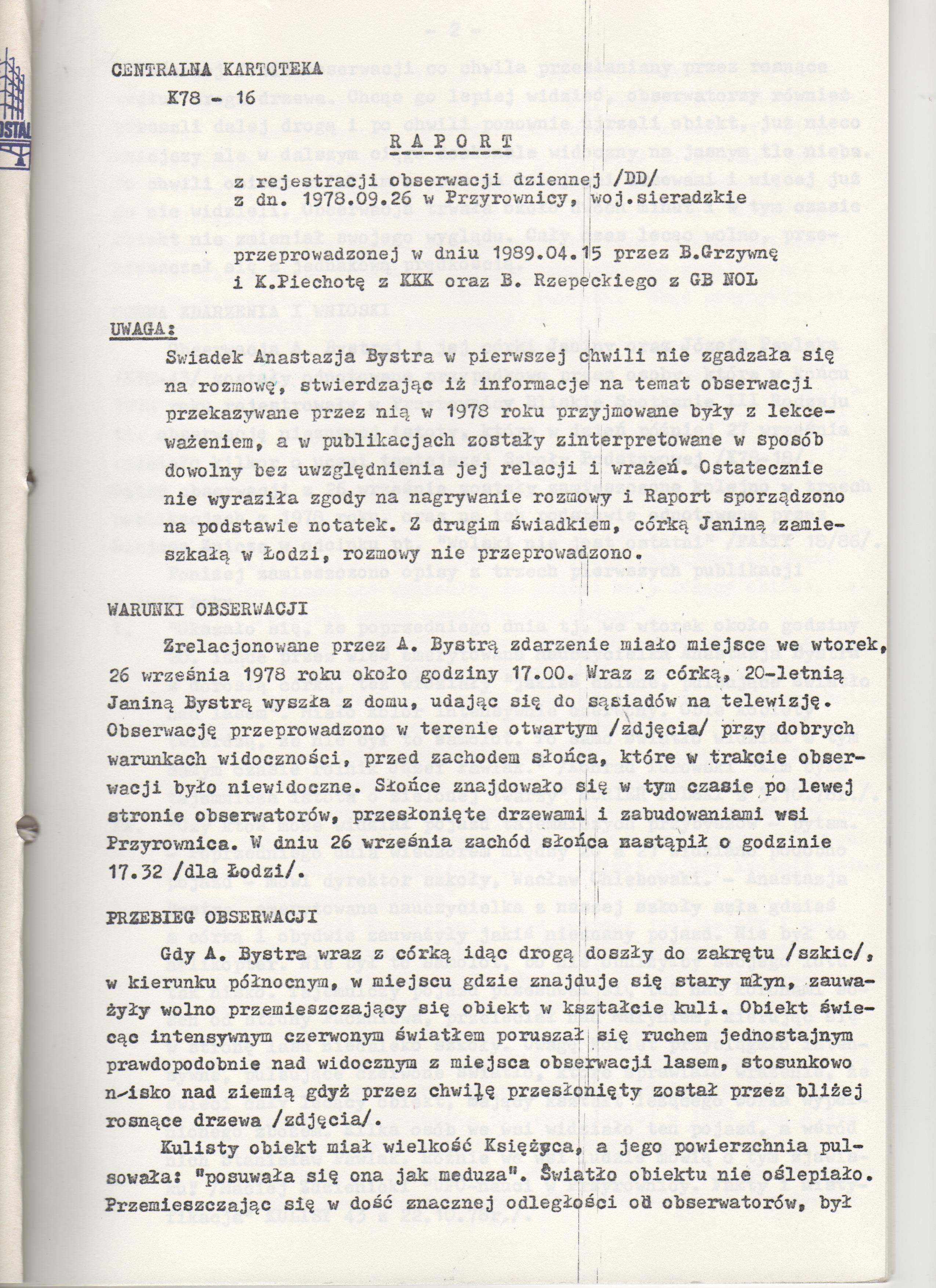 CENTRALNA KARTOTEKA
K78 - 16

RAPORT

z rejestracji obserwacji dziennej /DD/
z dn. 1978.09.26 w Przyrownicy, woj.sieradzkie

przeprowadzonej w dniu 1989.04.15 przez B.Grzywnę
i K.Piechotę z KKK oraz B. Rzepeckiego z GB NOL

UWAGA:
Swiadek Anastazja Bystra w pierwszej chwili nie zgadzała się na rozmowę, stwierdzając iż informacje na temat obserwacji przekazywane przez nią w 1978 roku przyjmowane były z lekceważeniem, a w publikacjach zostały zinterpretowane w sposób dowolny bez uwzględnienia jej relacji i wrażeń. Ostatecznie nie wyraziła zgody na nagrywanie rozmowy i Raport sporządzono na podstawie notatek. Z drugim świadkiem, córką Janiną zamieszkałą w Łodzi, rozmowy nie przeprowadzono.

WARUNKI OBSERWACJI
Zrelacjonowane przez A. Bystrą zdarzenie miało miejsce we wtorek, 26 września 1978 roku około godziny 17.00. Wraz z córką, 20-letnią Janiną Bystrą wyszła z domu, udając się do sąsiadów na telewizję. Obserwację przeprowadzono w terenie otwartym /zdjęcia/ przy dobrych warunkach widoczności, przed zachodem słońca, które w trakcie obserwacji było niewidoczne. Słońce znajdowało się w tym czasie po lewej stronie obserwatorów, przesłonięte drzewami i zabudowaniami wsi Przyrownica. W dniu 26 września zachód słońca nastąpił o godzinie 17.32 /dla Łodzi/.

PRZEBIEG OBSERWACJI
Gdy A. Bystra wraz z córką idąc drogą doszły do zakrętu /szkic/, w kierunku północnym, w miejscu gdzie znajduje się stary młyn, zauważyły wolno przemieszczający się obiekt w kształcie kuli. Obiekt świecąc intensywnym czerwonym światłem poruszał się ruchem jednostajnym prawdopodobnie nad widocznym z miejsca obserwacji lasem, stosunkowo n-isko nad ziemią gdyż przez chwilę przesłonięty został przez bliżej rosnące drzewa /zdjęcia/.
Kulisty obiekt miał wielkość Księżyca, a jego powierzchnia pulsowała: "posuwała się ona jak meduza". Światło obiektu nie oślepiało. Przemieszczając się w dość znacznej odległości od obserwatorów, był